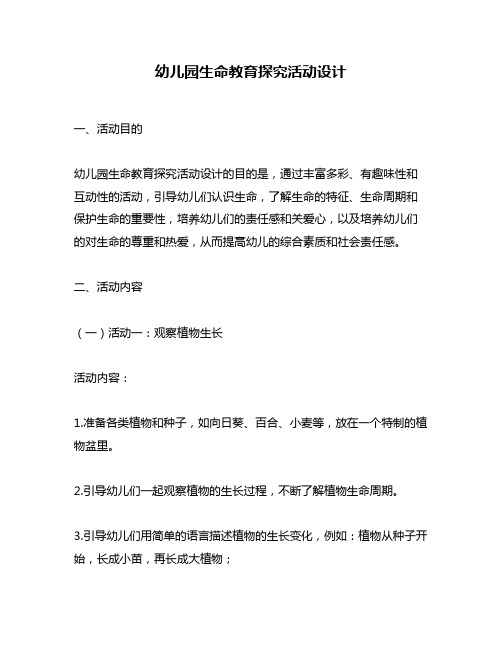 幼儿园生命教育探究活动设计

一、活动目的

幼儿园生命教育探究活动设计的目的是，通过丰富多彩、有趣味性和互动性的活动，引导幼儿们认识生命，了解生命的特征、生命周期和保护生命的重要性，培养幼儿们的责任感和关爱心，以及培养幼儿们的对生命的尊重和热爱，从而提高幼儿的综合素质和社会责任感。

二、活动内容

（一）活动一：观察植物生长

活动内容：

1.准备各类植物和种子，如向日葵、百合、小麦等，放在一个特制的植物盆里。

2.引导幼儿们一起观察植物的生长过程，不断了解植物生命周期。

3.引导幼儿们用简单的语言描述植物的生长变化，例如：植物从种子开始，长成小苗，再长成大植物；